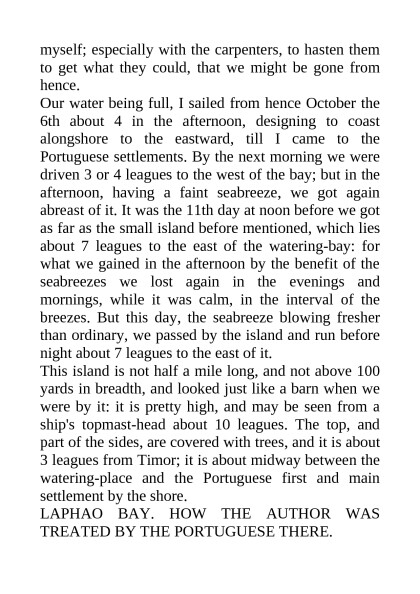 myself; especially with the carpenters, to hasten them to get what they could, that we might be gone from hence.
Our water being full, I sailed from hence October the 6th about 4 in the afternoon, designing to coast alongshore to the eastward, till I came to the Portuguese settlements. By the next morning we were driven 3 or 4 leagues to the west of the bay; but in the afternoon, having a faint seabreeze, we got again abreast of it. It was the 11th day at noon before we got as far as the small island before mentioned, which lies about 7 leagues to the east of the watering-bay: for what we gained in the afternoon by the benefit of the seabreezes we lost again in the evenings and mornings, while it was calm, in the interval of the breezes. But this day, the seabreeze blowing fresher than ordinary, we passed by the island and run before night about 7 leagues to the east of it.
This island is not half a mile long, and not above 100 yards in breadth, and looked just like a barn when we were by it: it is pretty high, and may be seen from a ship's topmast-head about 10 leagues. The top, and part of the sides, are covered with trees, and it is about 3 leagues from Timor; it is about midway between the watering-place and the Portuguese first and main settlement by the shore.
LAPHAO BAY. HOW THE AUTHOR WAS TREATED BY THE PORTUGUESE THERE.